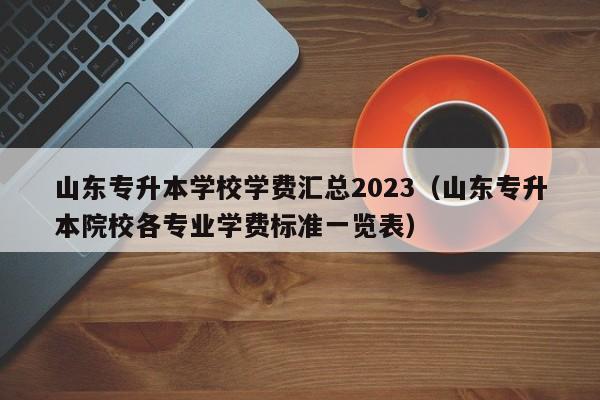 山东专升本学校学费汇总2023（山东专升本院校各专业学费标准一览表）